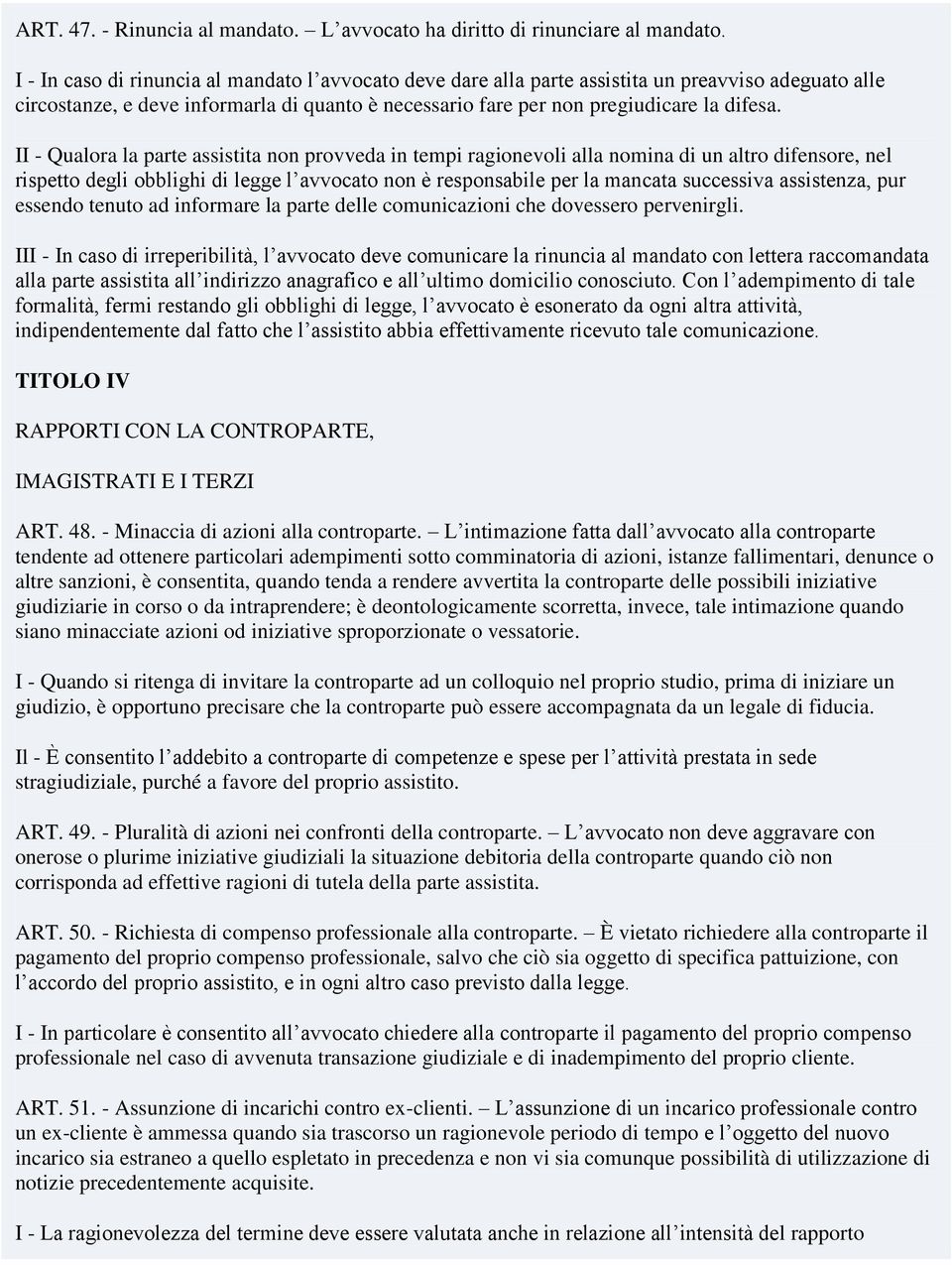 ART. 47. - Rinuncia al mandato. – L’avvocato ha diritto di rinunciare al mandato.

I - In caso di rinuncia al mandato l’avvocato deve dare alla parte assistita un preavviso adeguato alle circostanze, e deve informarla di quanto è necessario fare per non pregiudicare la difesa.

II - Qualora la parte assistita non provveda in tempi ragionevoli alla nomina di un altro difensore, nel rispetto degli obblighi di legge l’avvocato non è responsabile per la mancata successiva assistenza, pur essendo tenuto ad informare la parte delle comunicazioni che dovessero pervenirgli.

III - In caso di irreperibilità, l’avvocato deve comunicare la rinuncia al mandato con lettera raccomandata alla parte assistita all’indirizzo anagrafico e all’ultimo domicilio conosciuto. Con l’adempimento di tale formalità, fermi restando gli obblighi di legge, l’avvocato è esonerato da ogni altra attività, indipendentemente dal fatto che l’assistito abbia effettivamente ricevuto tale comunicazione.

TITOLO IV

RAPPORTI CON LA CONTROPARTE,

IMAGISTRATI E I TERZI

ART. 48. - Minaccia di azioni alla controparte. – L’intimazione fatta dall’avvocato alla controparte tendente ad ottenere particolari adempimenti sotto comminatoria di azioni, istanze fallimentari, denunce o altre sanzioni, è consentita, quando tenda a rendere avvertita la controparte delle possibili iniziative giudiziarie in corso o da intraprendere; è deontologicamente scorretta, invece, tale intimazione quando siano minacciate azioni od iniziative sproporzionate o vessatorie.

I - Quando si ritenga di invitare la controparte ad un colloquio nel proprio studio, prima di iniziare un giudizio, è opportuno precisare che la controparte può essere accompagnata da un legale di fiducia.

Il - È consentito l’addebito a controparte di competenze e spese per l’attività prestata in sede stragiudiziale, purché a favore del proprio assistito.

ART. 49. - Pluralità di azioni nei confronti della controparte. – L’avvocato non deve aggravare con onerose o plurime iniziative giudiziali la situazione debitoria della controparte quando ciò non corrisponda ad effettive ragioni di tutela della parte assistita.

ART. 50. - Richiesta di compenso professionale alla controparte. – È vietato richiedere alla controparte il pagamento del proprio compenso professionale, salvo che ciò sia oggetto di specifica pattuizione, con l’accordo del proprio assistito, e in ogni altro caso previsto dalla legge.

I - In particolare è consentito all’avvocato chiedere alla controparte il pagamento del proprio compenso professionale nel caso di avvenuta transazione giudiziale e di inadempimento del proprio cliente.

ART. 51. - Assunzione di incarichi contro ex-clienti. – L’assunzione di un incarico professionale contro un ex-cliente è ammessa quando sia trascorso un ragionevole periodo di tempo e l’oggetto del nuovo incarico sia estraneo a quello espletato in precedenza e non vi sia comunque possibilità di utilizzazione di notizie precedentemente acquisite.

I - La ragionevolezza del termine deve essere valutata anche in relazione all’intensità del rapporto